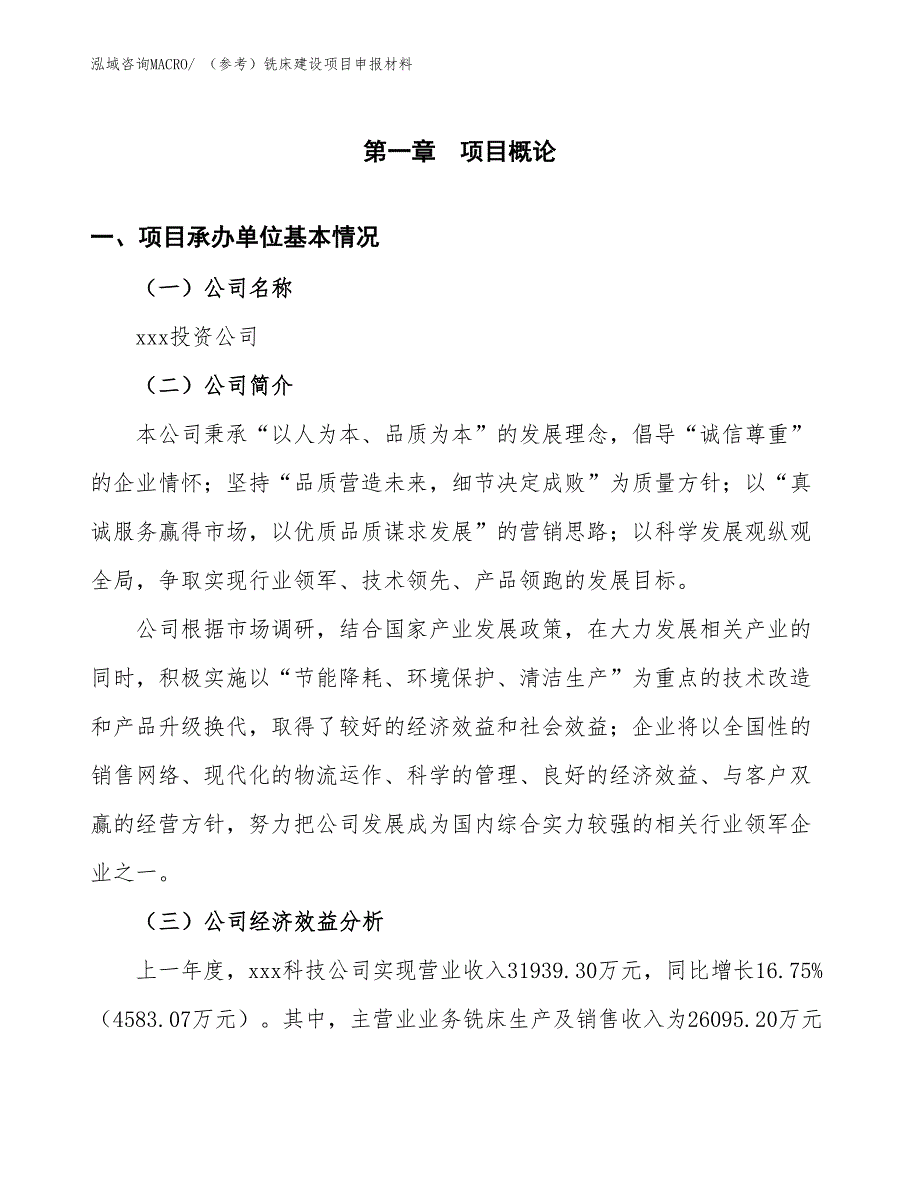 泓域咨询MACRO/ （参考）铣床建设项目申报材料

第一章　项目概论

一、项目承办单位基本情况

（一）公司名称

xxx投资公司

（二）公司简介

本公司秉承“以人为本、品质为本”的发展理念，倡导“诚信尊重”的企业情怀；坚持“品质营造未来，细节决定成败”为质量方针；以“真诚服务赢得市场，以优质品质谋求发展”的营销思路；以科学发展观纵观全局，争取实现行业领军、技术领先、产品领跑的发展目标。

公司根据市场调研，结合国家产业发展政策，在大力发展相关产业的同时，积极实施以“节能降耗、环境保护、清洁生产”为重点的技术改造和产品升级换代，取得了较好的经济效益和社会效益；企业将以全国性的销售网络、现代化的物流运作、科学的管理、良好的经济效益、与客户双赢的经营方针，努力把公司发展成为国内综合实力较强的相关行业领军企业之一。

（三）公司经济效益分析

上一年度，xxx科技公司实现营业收入31939.30万元，同比增长16.75%（4583.07万元）。其中，主营业业务铣床生产及销售收入为26095.20万元